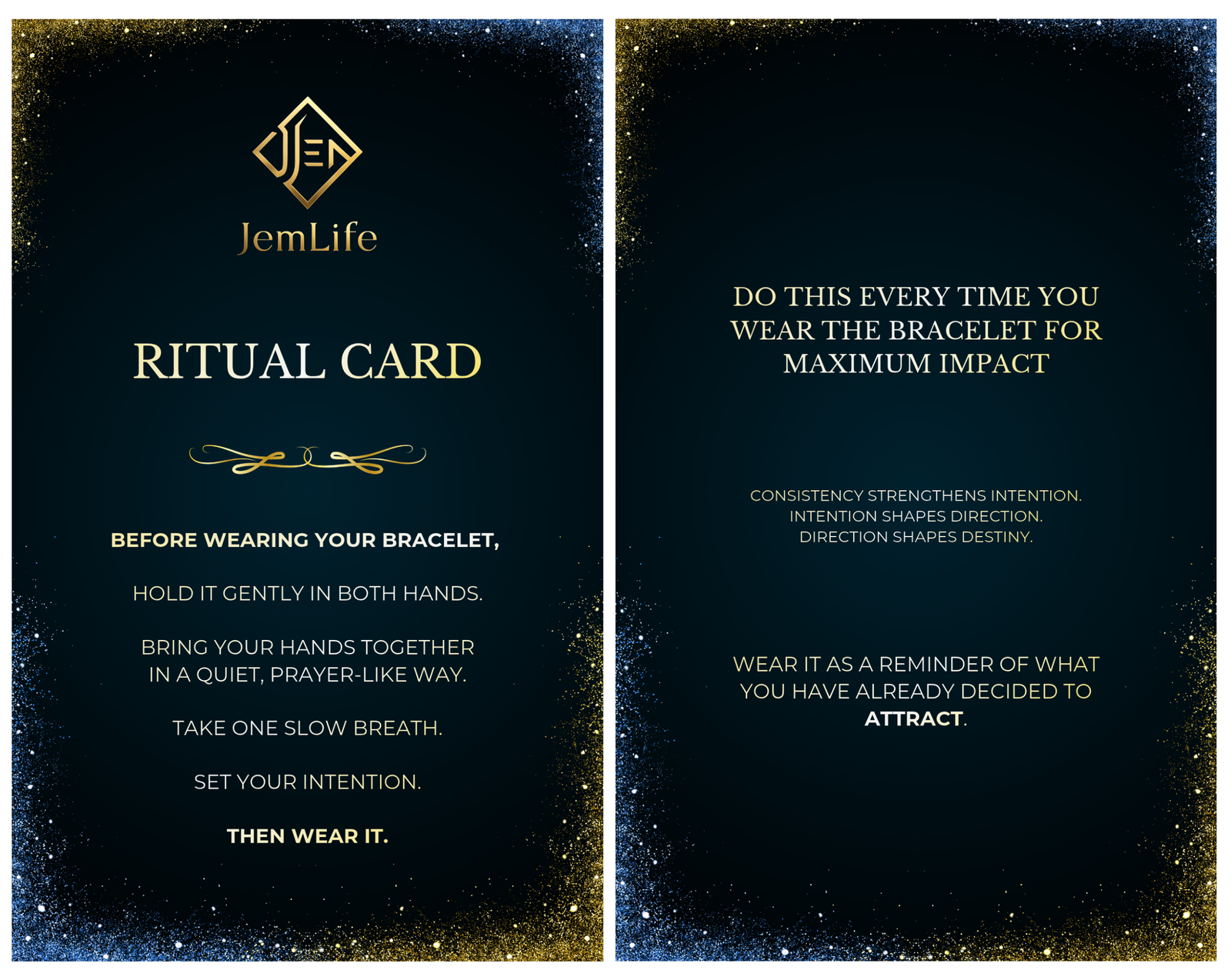 JEM

JemLife

RITUAL CARD

BEFORE WEARING YOUR BRACELET,

HOLD IT GENTLY IN BOTH HANDS.

BRING YOUR HANDS TOGETHER IN A QUIET, PRAYER-LIKE WAY.

TAKE ONE SLOW BREATH.

SET YOUR INTENTION.

THEN WEAR IT.

DO THIS EVERY TIME YOU WEAR THE BRACELET FOR MAXIMUM IMPACT

CONSISTENCY STRENGTHENS INTENTION.
INTENTION SHAPES DIRECTION.
DIRECTION SHAPES DESTINY.

WEAR IT AS A REMINDER OF WHAT YOU HAVE ALREADY DECIDED TO ATTRACT.